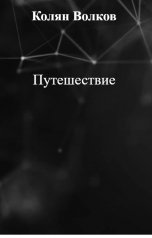 Колян Волков

Путешествие